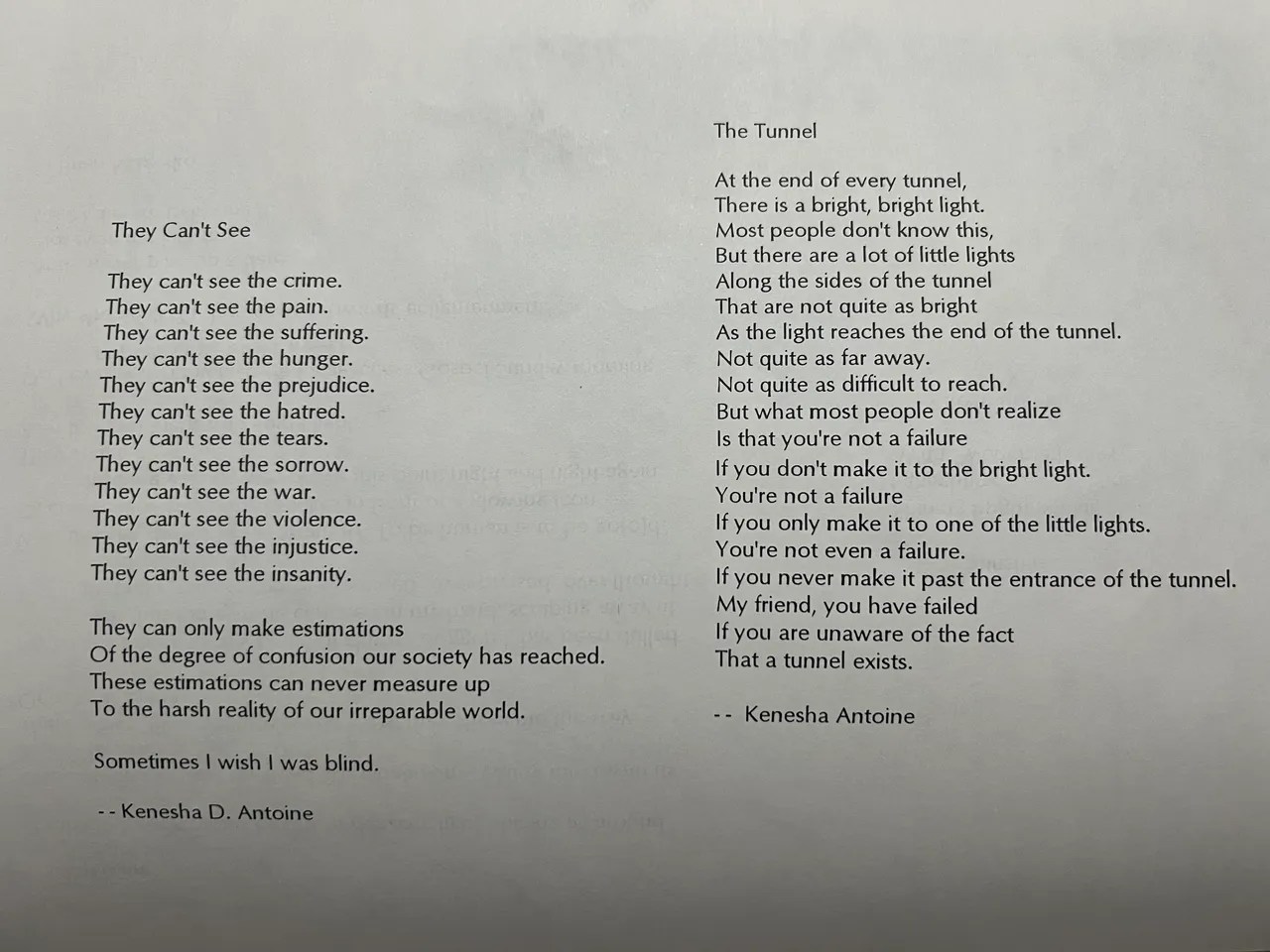 They Can't See

They can't see the crime.
They can't see the pain.
They can't see the suffering.
They can't see the hunger.
They can't see the prejudice.
They can't see the hatred.
They can't see the tears.
They can't see the sorrow.
They can't see the war.
They can't see the violence.
They can't see the injustice.
They can't see the insanity.

They can only make estimations
Of the degree of confusion our society has reached.
These estimations can never measure up
To the harsh reality of our irreparable world.

Sometimes I wish I was blind.

-- Kenesha D. Antoine

The Tunnel

At the end of every tunnel,
There is a bright, bright light.
Most people don't know this,
But there are a lot of little lights
Along the sides of the tunnel
That are not quite as bright
As the light reaches the end of the tunnel.
Not quite as far away.
Not quite as difficult to reach.
But what most people don't realize
Is that you're not a failure
If you don't make it to the bright light.
You're not a failure
If you only make it to one of the little lights.
You're not even a failure.
If you never make it past the entrance of the tunnel.
My friend, you have failed
If you are unaware of the fact
That a tunnel exists.

-- Kenesha Antoine